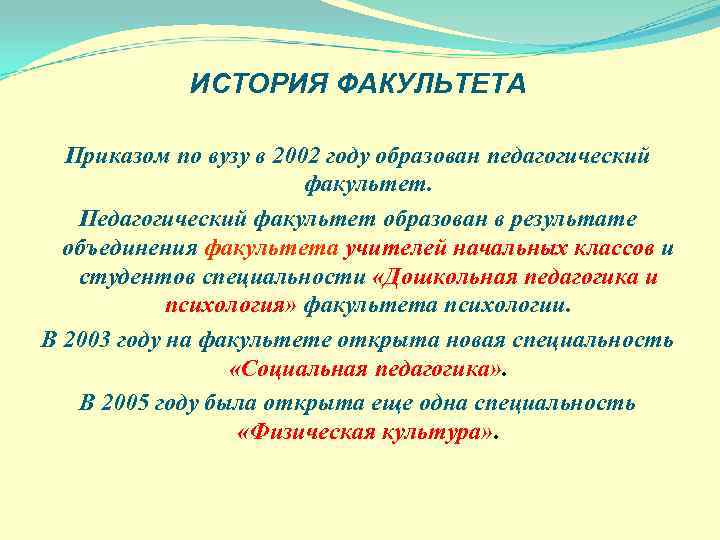 ИСТОРИЯ ФАКУЛЬТЕТА

Приказом по вузу в 2002 году образован педагогический факультет.

Педагогический факультет образован в результате объединения факультета учителей начальных классов и студентов специальности «Дошкольная педагогика и психология» факультета психологии.

В 2003 году на факультете открыта новая специальность «Социальная педагогика».

В 2005 году была открыта еще одна специальность «Физическая культура».